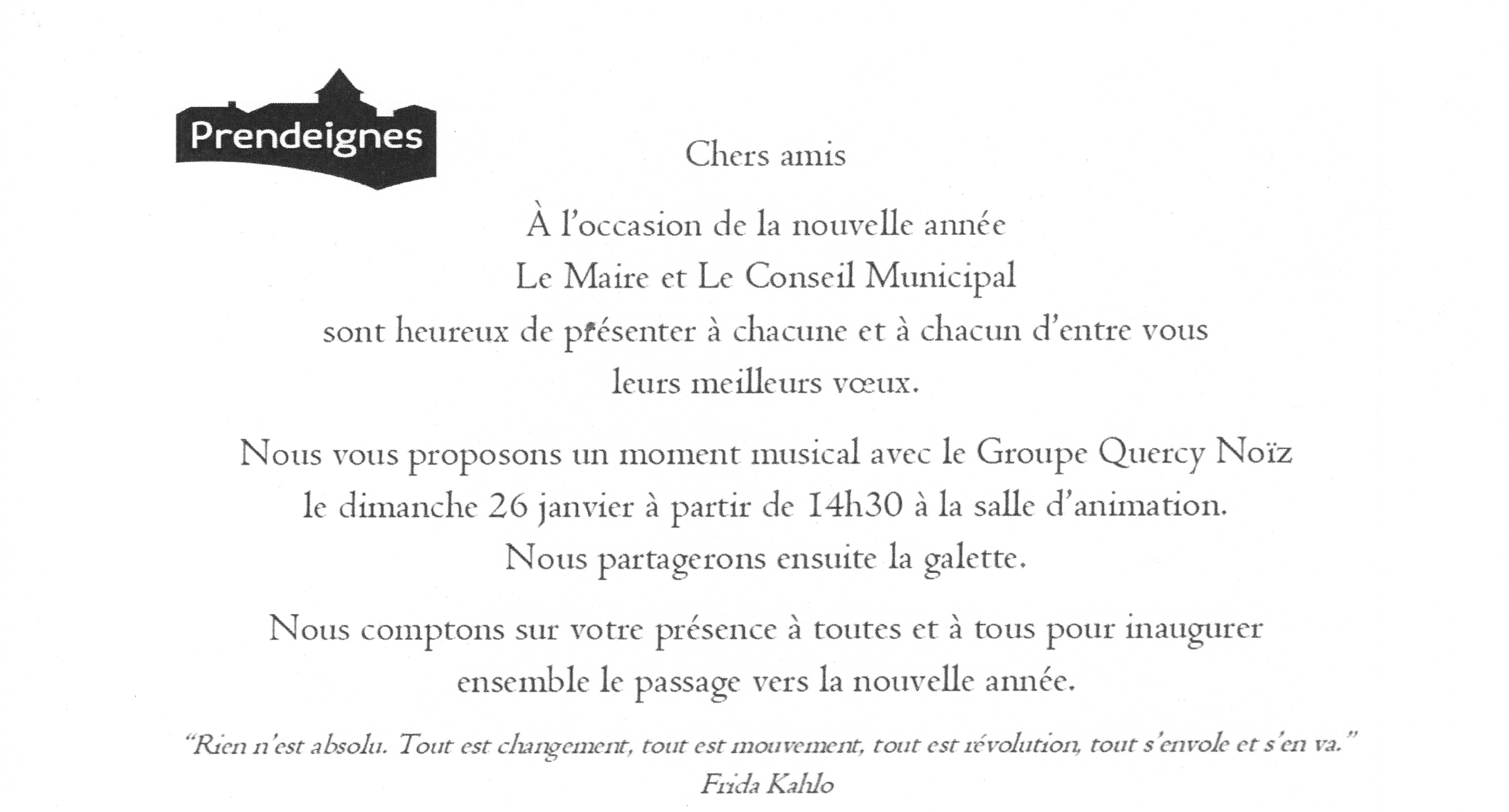 Prendeignes

Chers amis

À l'occasion de la nouvelle année
Le Maire et Le Conseil Municipal
sont heureux de présenter à chacune et à chacun d'entre vous
leurs meilleurs vœux.

Nous vous proposons un moment musical avec le Groupe Quercy Noïz
le dimanche 26 janvier à partir de 14h30 à la salle d'animation.
Nous partagerons ensuite la galette.

Nous comptons sur votre présence à toutes et à tous pour inaugurer
ensemble le passage vers la nouvelle année.

"Rien n'est absolu. Tout est changement, tout est mouvement, tout est révolution, tout s'envole et s'en va."
Frida Kahlo